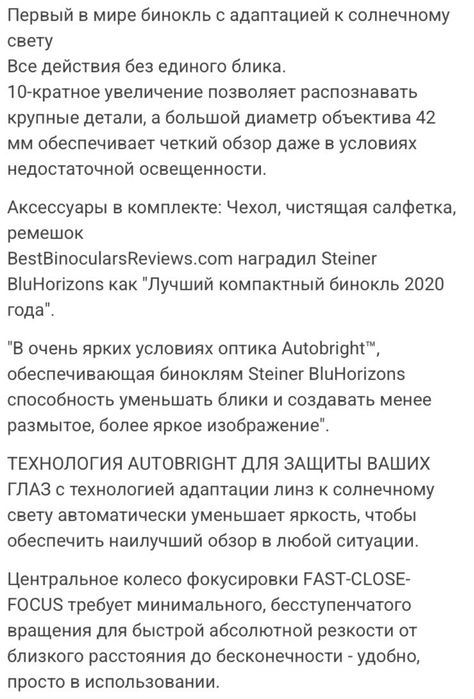 Первый в мире бинокль с адаптацией к солнечному свету
Все действия без единого блика.
10-кратное увеличение позволяет распознавать крупные детали, а большой диаметр объектива 42 мм обеспечивает четкий обзор даже в условиях недостаточной освещенности.

Аксессуары в комплекте: Чехол, чистящая салфетка, ремешок
BestBinocularsReviews.com наградил Steiner BluHorizons как "Лучший компактный бинокль 2020 года".

"В очень ярких условиях оптика Autobright™, обеспечивающая биноклям Steiner BluHorizons способность уменьшать блики и создавать менее размытое, более яркое изображение".

ТЕХНОЛОГИЯ AUTOBRIGHT ДЛЯ ЗАЩИТЫ ВАШИХ ГЛАЗ с технологией адаптации линз к солнечному свету автоматически уменьшает яркость, чтобы обеспечить наилучший обзор в любой ситуации.

Центральное колесо фокусировки FAST-CLOSE-FOCUS требует минимального, бесступенчатого вращения для быстрой абсолютной резкости от близкого расстояния до бесконечности - удобно, просто в использовании.